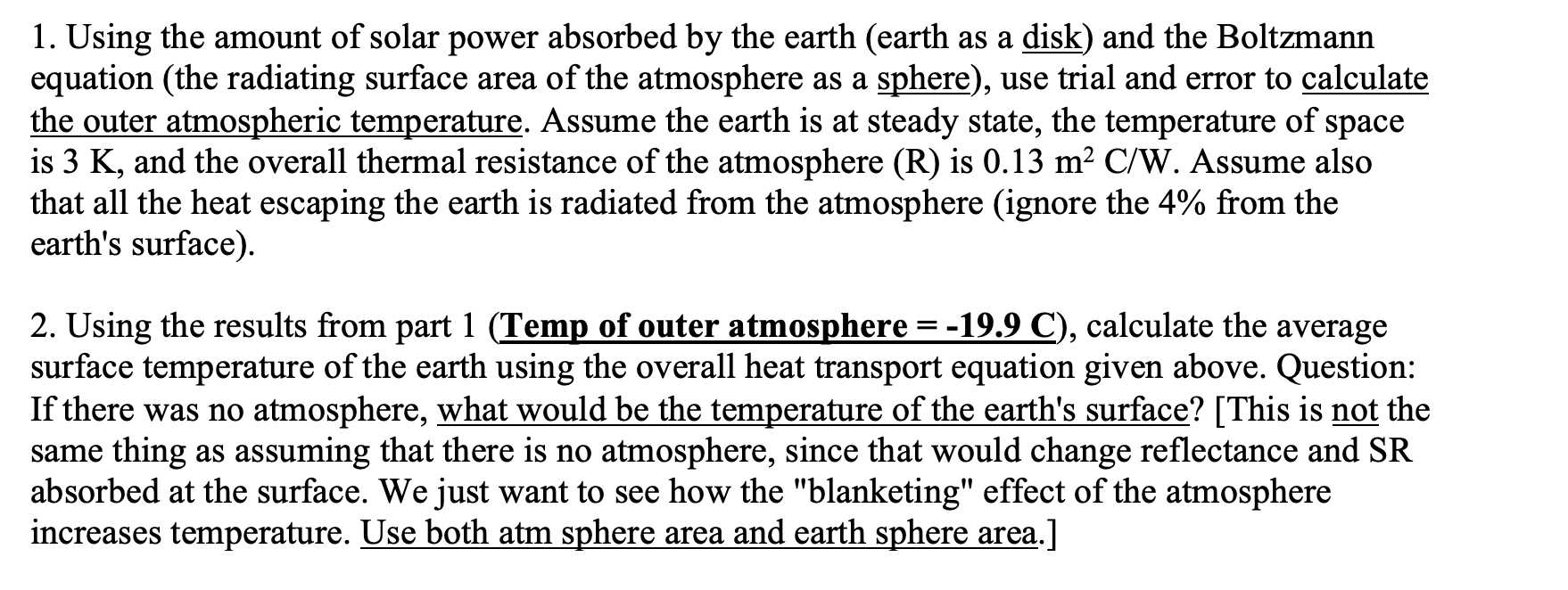 1. Using the amount of solar power absorbed by the earth (earth as a disk) and the Boltzmann equation (the radiating surface area of the atmosphere as a sphere), use trial and error to calculate the outer atmospheric temperature. Assume the earth is at steady state, the temperature of space is 3 K, and the overall thermal resistance of the atmosphere (R) is 0.13 $m^2$ C/W. Assume also that all the heat escaping the earth is radiated from the atmosphere (ignore the 4% from the earth's surface).

2. Using the results from part 1 (Temp of outer atmosphere = -19.9 C), calculate the average surface temperature of the earth using the overall heat transport equation given above. Question: If there was no atmosphere, what would be the temperature of the earth's surface? [This is not the same thing as assuming that there is no atmosphere, since that would change reflectance and SR absorbed at the surface. We just want to see how the "blanketing" effect of the atmosphere increases temperature. Use both atm sphere area and earth sphere area.]